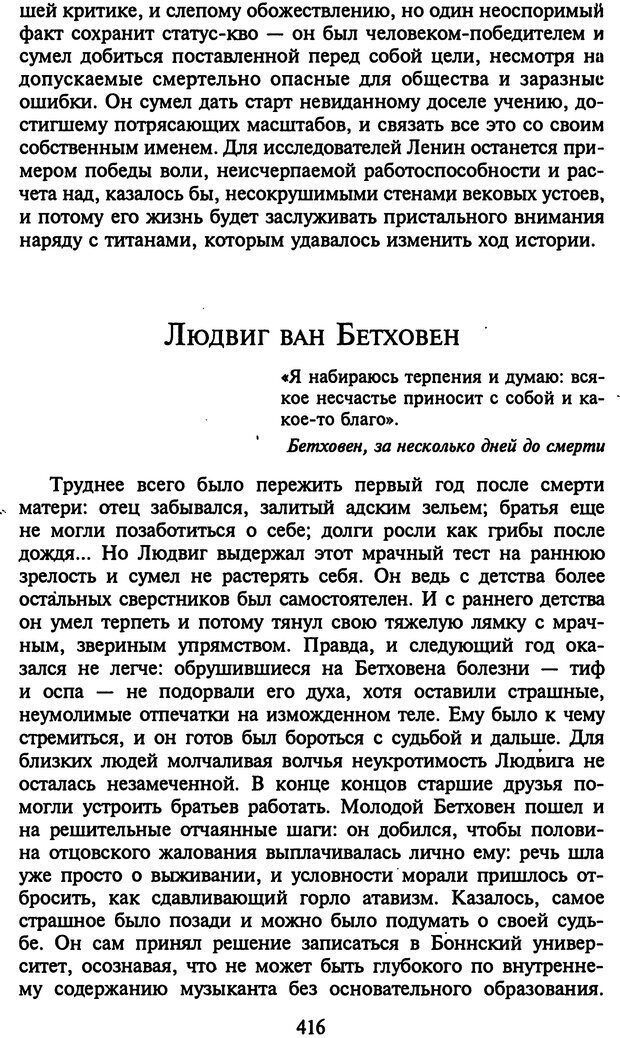 шей критике, и слепому обожествлению, но один неоспоримый факт сохранит статус-кво — он был человеком-победителем и сумел добиться поставленной перед собой цели, несмотря на допускаемые смертельно опасные для общества и заразные ошибки. Он сумел дать старт невиданному доселе учению, достигшему потрясающих масштабов, и связать все это со своим собственным именем. Для исследователей Ленин останется примером победы воли, неисчерпаемой работоспособности и расчета над, казалось бы, несокрушимыми стенами вековых устоев, и потому его жизнь будет заслуживать пристального внимания наряду с титанами, которым удавалось изменить ход истории.

Людвиг ван Бетховен

«Я набираюсь терпения и думаю: всякое несчастье приносит с собой и какое-то благо».

Бетховен, за несколько дней до смерти

Труднее всего было пережить первый год после смерти матери: отец забывался, залитый адским зельем; братья еще не могли позаботиться о себе; долги росли как грибы после дождя... Но Людвиг выдержал этот мрачный тест на раннюю зрелость и сумел не растерять себя. Он ведь с детства более остальных сверстников был самостоятелен. И с раннего детства он умел терпеть и потому тянул свою тяжелую лямку с мрачным, звериным упрямством. Правда, и следующий год оказался не легче: обрушившиеся на Бетховена болезни — тиф и оспа — не подорвали его духа, хотя оставили страшные, неумолимые отпечатки на изможденном теле. Ему было к чему стремиться, и он готов был бороться с судьбой и дальше. Для близких людей молчаливая волчья неукротимость Людвига не осталась незамеченной. В конце концов старшие друзья помогли устроить братьев работать. Молодой Бетховен пошел и на решительные отчаянные шаги: он добился, чтобы половина отцовского жалования выплачивалась лично ему: речь шла уже просто о выживании, и условности морали пришлось отбросить, как сдавливающий горло атавизм. Казалось, самое страшное было позади и можно было подумать о своей судьбе. Он сам принял решение записаться в Боннский университет, осознавая, что не может быть глубокого по внутреннему содержанию музыканта без основательного образования.

416